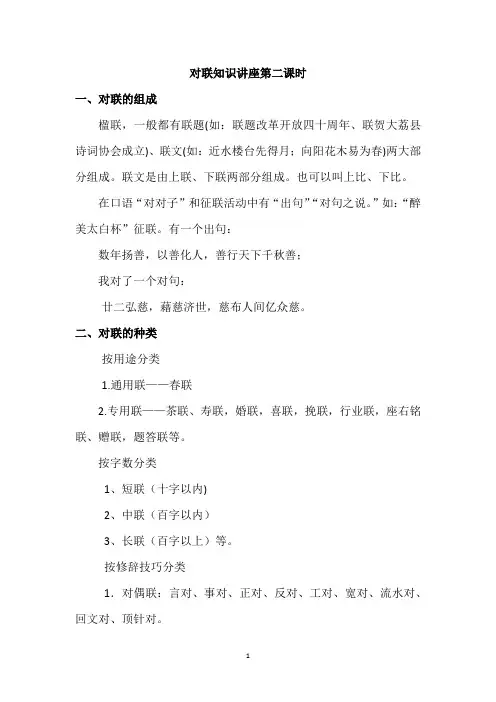 对联知识讲座第二课时

一、对联的组成

楹联，一般都有联题(如：联题改革开放四十周年、联贺大荔县诗词协会成立)、联文(如：近水楼台先得月；向阳花木易为春)两大部分组成。联文是由上联、下联两部分组成。也可以叫上比、下比。

在口语“对对子”和征联活动中有“出句”“对句之说。”如：“醉美太白杯”征联。有一个出句：

数年扬善，以善化人，善行天下千秋善；

我对了一个对句：

廿二弘慈，藉慈济世，慈布人间亿众慈。

二、对联的种类

按用途分类

1.通用联——春联

2.专用联——茶联、寿联，婚联，喜联，挽联，行业联，座右铭联、赠联，题答联等。

按字数分类

1、短联（十字以内)

2、中联（百字以内）

3、长联（百字以上）等。

按修辞技巧分类

1．对偶联：言对、事对、正对、反对、工对、宽对、流水对、回文对、顶针对。

1